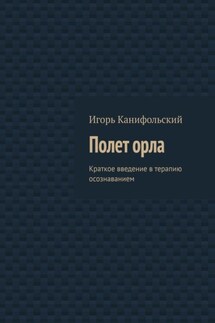 Игорь Канифольский

Полет орла

Краткое введение в терапию осознаванием